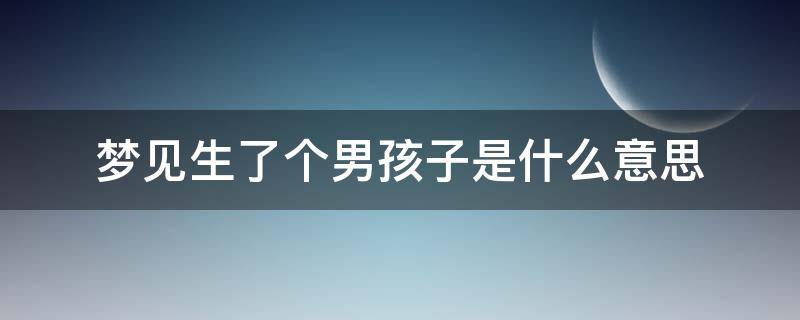 梦见生了个男孩子是什么意思